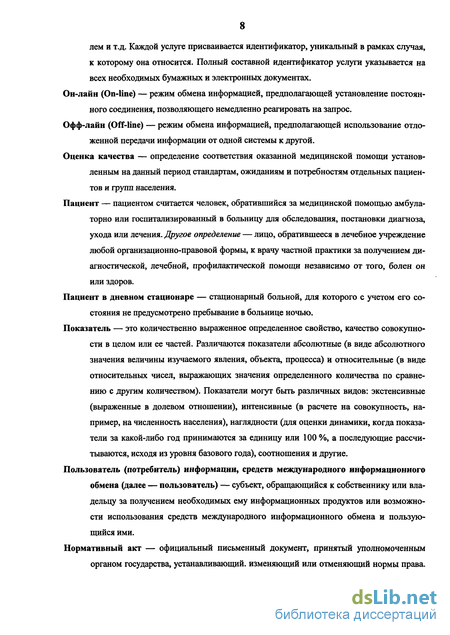 8

лем и т.д. Каждой услуге присваивается идентификатор, уникальный в рамках случая, к которому она относится. Полный составной идентификатор услуги указывается на всех необходимых бумажных и электронных документах.

Он-лайн (On-line) — режим обмена информацией, предполагающей установление постоянного соединения, позволяющего немедленно реагировать на запрос.

Офф-лайн (Off-line) — режим обмена информацией, предполагающей использование отложенной передачи информации от одной системы к другой.

Оценка качества — определение соответствия оказанной медицинской помощи установленным на данный период стандартам, ожиданиям и потребностям отдельных пациентов и групп населения.

Пациент — пациентом считается человек, обратившийся за медицинской помощью амбулаторно или госпитализированный в больницу для обследования, постановки диагноза, ухода или лечения. Другое определение — лицо, обратившееся в лечебное учреждение любой организационно-правовой формы, к врачу частной практики за получением диагностической, лечебной, профилактической помощи независимо от того, болен он или здоров.

Пациент в дневном стационаре — стационарный больной, для которого с учетом его состояния не предусмотрено пребывание в больнице ночью.

Показатель — это количественно выраженное определенное свойство, качество совокупности в целом или ее частей. Различаются показатели абсолютные (в виде абсолютного значения величины изучаемого явления, объекта, процесса) и относительные (в виде относительных чисел, выражающих значения определенного количества по сравнению с другим количеством). Показатели могут быть различных видов: экстенсивные (выраженные в долевом отношении), интенсивные (в расчете на совокупность, например, на численность населения), наглядности (для оценки динамики, когда показатели за какой-либо год принимаются за единицу или 100 %, а последующие рассчитываются, исходя из уровня базового года), соотношения и другие.

Пользователь (потребитель) информации, средств международного информационного обмена (далее — пользователь) — субъект, обращающийся к собственнику или владельцу за получением необходимых ему информационных продуктов или возможности использования средств международного информационного обмена и пользующийся ими.

Нормативный акт — официальный письменный документ, принятый уполномоченным органом государства, устанавливающий. изменяющий или отменяющий нормы права.

dsLib.net
библиотека диссертаций